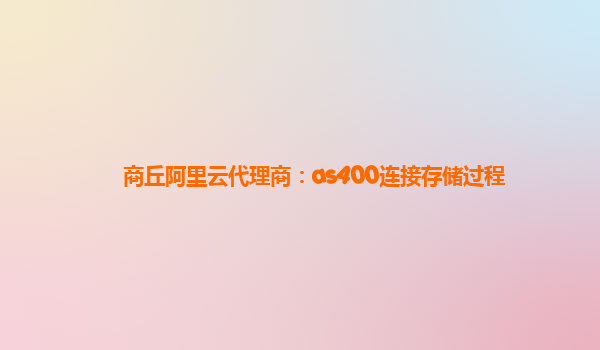 商丘阿里云代理商：as400连接存储过程